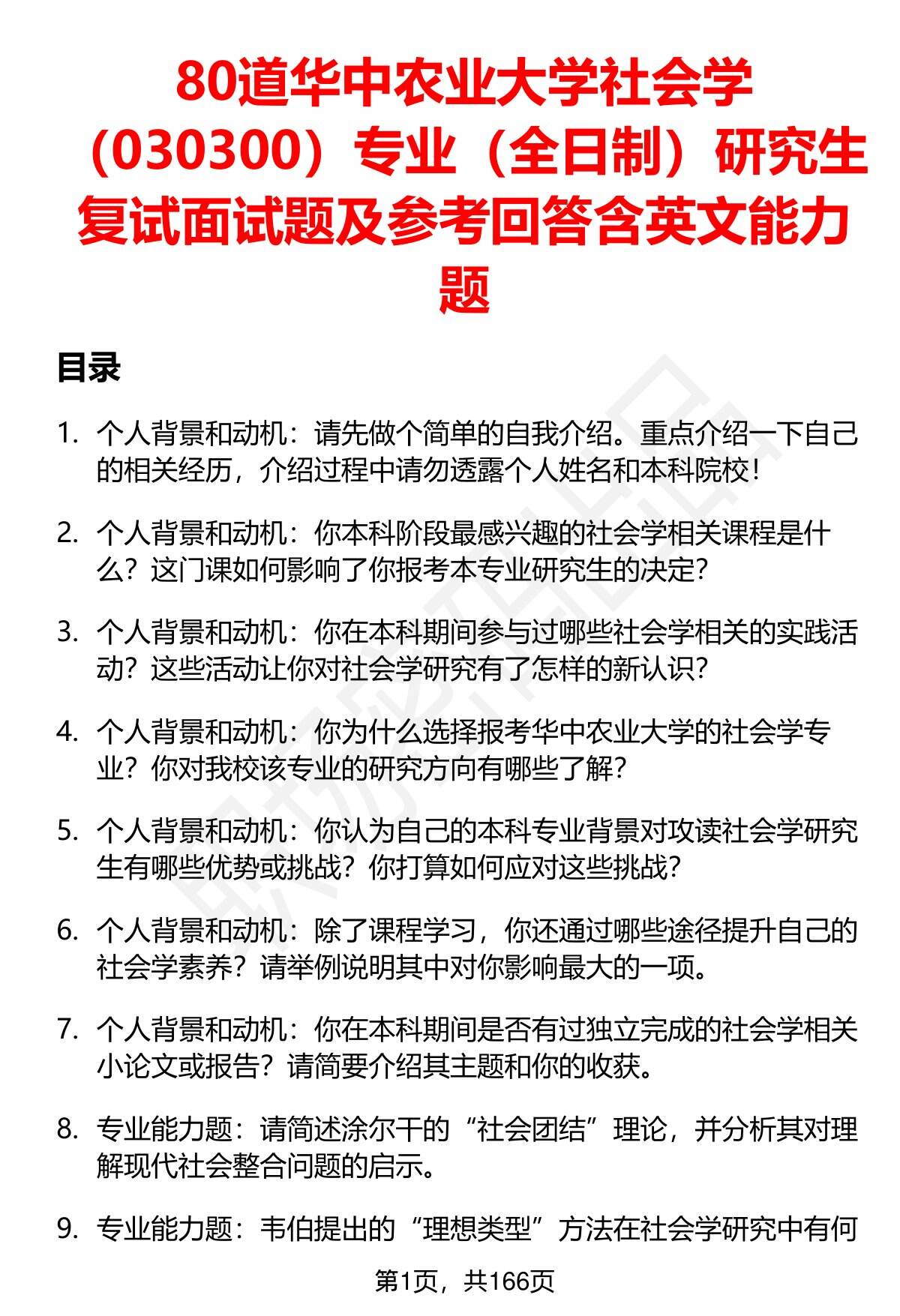 80道华中农业大学社会学（030300）专业（全日制）研究生复试面试题及参考回答含英文能力题

目录

1. 个人背景和动机：请先做个简单的自我介绍。重点介绍一下自己的相关经历，介绍过程中请勿透露个人姓名和本科院校！

2. 个人背景和动机：你本科阶段最感兴趣的社会学相关课程是什么？这门课如何影响了你报考本专业研究生的决定？

3. 个人背景和动机：你在本科期间参与过哪些社会学相关的实践活动？这些活动让你对社会学研究有了怎样的新认识？

4. 个人背景和动机：你为什么选择报考华中农业大学的社会学专业？你对我校该专业的研究方向有哪些了解？

5. 个人背景和动机：你认为自己的本科专业背景对攻读社会学研究生有哪些优势或挑战？你打算如何应对这些挑战？

6. 个人背景和动机：除了课程学习，你还通过哪些途径提升自己的社会学素养？请举例说明其中对你影响最大的一项。

7. 个人背景和动机：你在本科期间是否有过独立完成的社会学相关小论文或报告？请简要介绍其主题和你的收获。

8. 专业能力题：请简述涂尔干的“社会团结”理论，并分析其对理解现代社会整合问题的启示。

9. 专业能力题：韦伯提出的“理想类型”方法在社会学研究中有何

第1页，共166页